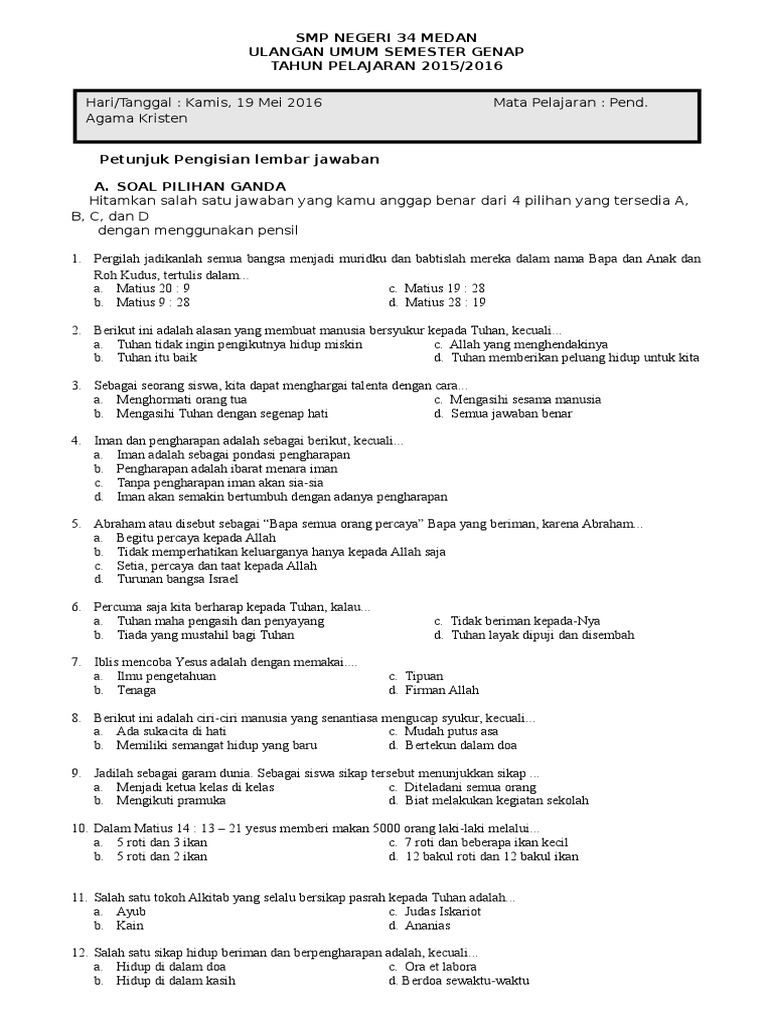 SMP NEGERI 34 MEDAN
ULANGAN UMUM SEMESTER GENAP
TAHUN PELAJARAN 2015/2016

Hari/Tanggal : Kamis, 19 Mei 2016 Mata Pelajaran : Pend. Agama Kristen

Petunjuk Pengisian lembar jawaban

A. SOAL PILIHAN GANDA
Hitamkan salah satu jawaban yang kamu anggap benar dari 4 pilihan yang tersedia A, B, C, dan D
dengan menggunakan pensil

1. Pergilah jadikanlah semua bangsa menjadi muridku dan babtislah mereka dalam nama Bapa dan Anak dan Roh Kudus, tertulis dalam...
a. Matius 20 : 9
b. Matius 9 : 28
c. Matius 19 : 28
d. Matius 28 : 19

2. Berikut ini adalah alasan yang membuat manusia bersyukur kepada Tuhan, kecuali...
a. Tuhan tidak ingin pengikutnya hidup miskin
b. Tuhan itu baik
c. Allah yang menghendakinya
d. Tuhan memberikan peluang hidup untuk kita

3. Sebagai seorang siswa, kita dapat menghargai talenta dengan cara...
a. Menghormati orang tua
b. Mengasihi Tuhan dengan segenap hati
c. Mengasihi sesama manusia
d. Semua jawaban benar

4. Iman dan pengharapan adalah sebagai berikut, kecuali...
a. Iman adalah sebagai pondasi pengharapan
b. Pengharapan adalah ibarat menara iman
c. Tanpa pengharapan iman akan sia-sia
d. Iman akan semakin bertumbuh dengan adanya pengharapan

5. Abraham atau disebut sebagai “Bapa semua orang percaya” Bapa yang beriman, karena Abraham...
a. Begitu percaya kepada Allah
b. Tidak memperhatikan keluarganya hanya kepada Allah saja
c. Setia, percaya dan taat kepada Allah
d. Turunan bangsa Israel

6. Percuma saja kita berharap kepada Tuhan, kalau...
a. Tuhan maha pengasih dan penyayang
b. Tiada yang mustahil bagi Tuhan
c. Tidak beriman kepada-Nya
d. Tuhan layak dipuji dan disembah

7. Iblis mencoba Yesus adalah dengan memakai....
a. Ilmu pengetahuan
b. Tenaga
c. Tipuan
d. Firman Allah

8. Berikut ini adalah ciri-ciri manusia yang senantiasa mengucap syukur, kecuali...
a. Ada sukacita di hati
b. Memiliki semangat hidup yang baru
c. Mudah putus asa
d. Bertekun dalam doa

9. Jadilah sebagai garam dunia. Sebagai siswa sikap tersebut menunjukkan sikap ...
a. Menjadi ketua kelas di kelas
b. Mengikuti pramuka
c. Diteladani semua orang
d. Biat melakukan kegiatan sekolah

10. Dalam Matius 14 : 13 – 21 yesus memberi makan 5000 orang laki-laki melalui...
a. 5 roti dan 3 ikan
b. 5 roti dan 2 ikan
c. 7 roti dan beberapa ikan kecil
d. 12 bakul roti dan 12 bakul ikan

11. Salah satu tokoh Alkitab yang selalu bersikap pasrah kepada Tuhan adalah...
a. Ayub
b. Kain
c. Judas Iskariot
d. Ananias

12. Salah satu sikap hidup beriman dan berpengharapan adalah, kecuali...
a. Hidup di dalam doa
b. Hidup di dalam kasih
c. Ora et labora
d. Berdoa sewaktu-waktu